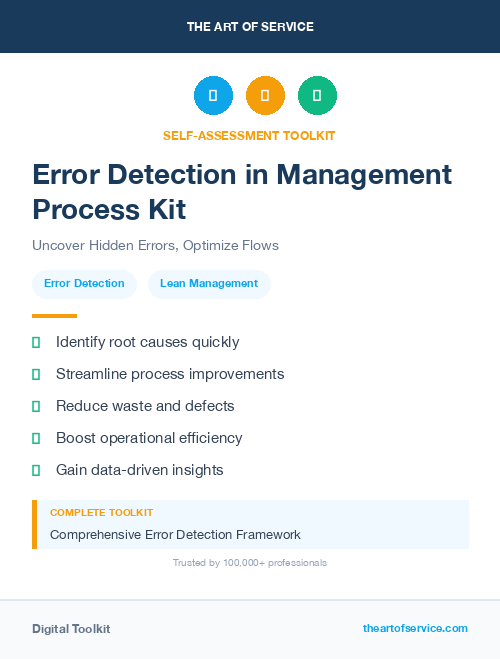 THE ART OF SERVICE

SELF-ASSESSMENT TOOLKIT

Error Detection in Management Process Kit

Uncover Hidden Errors, Optimize Flows

Error Detection

Lean Management

Identify root causes quickly

Streamline process improvements

Reduce waste and defects

Boost operational efficiency

Gain data-driven insights

COMPLETE TOOLKIT

Comprehensive Error Detection Framework

Trusted by 100,000+ professionals

Digital Toolkit

theartofservice.com